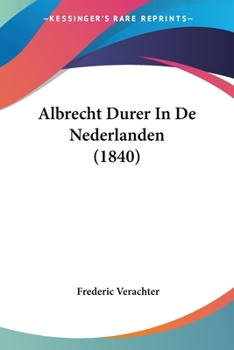 —KESSINGER'S RARE REPRINTS—

Albrecht Durer In De Nederlanden (1840)

Frederic Verachter